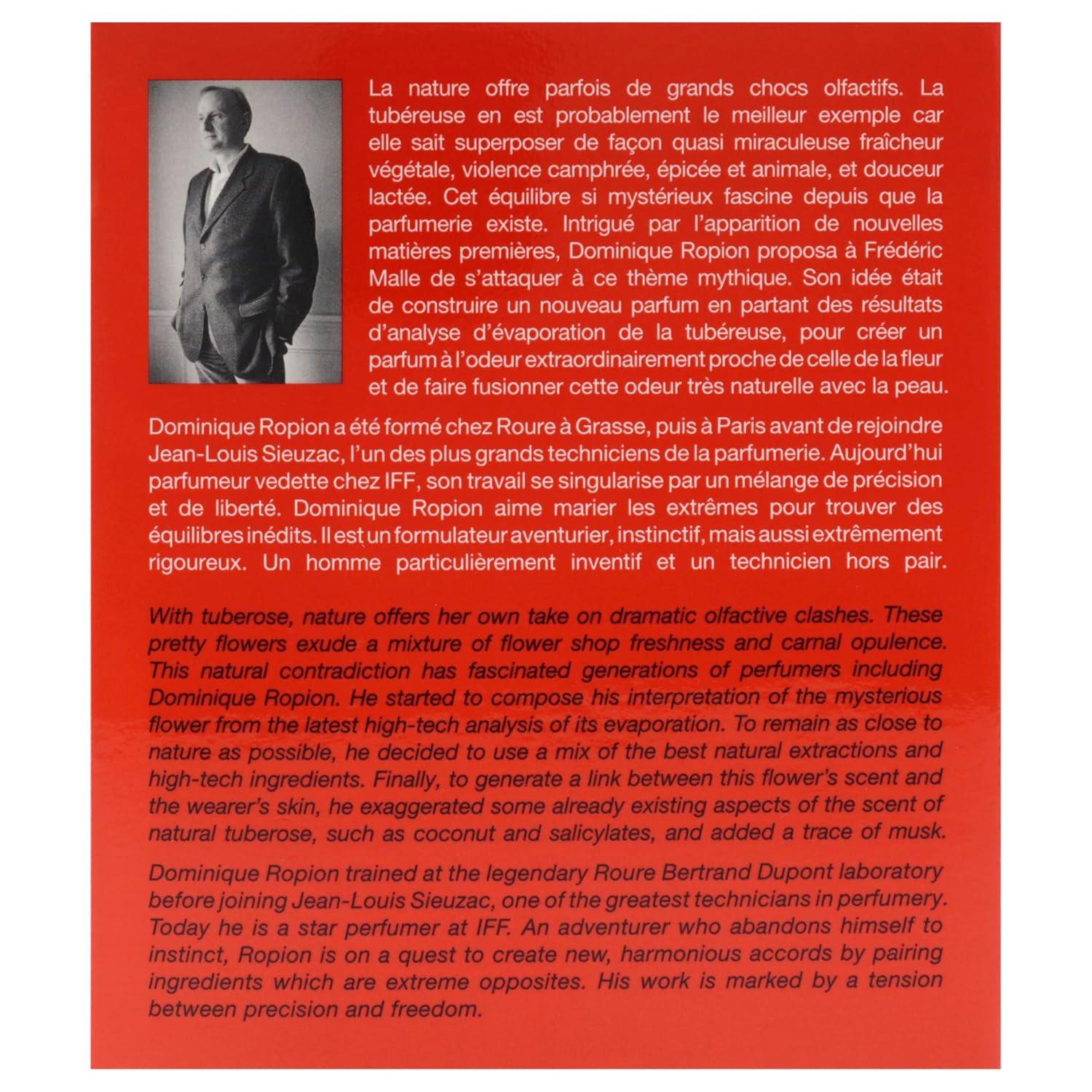 La nature offre parfois de grands chocs olfactifs. La tubéreuse en est probablement le meilleur exemple car elle sait superposer de façon quasi miraculeuse fraîcheur végétale, violence camphrée, épicée et animale, et douceur lactée. Cet équilibre si mystérieux fascine depuis que la parfumerie existe. Intrigué par l'apparition de nouvelles matières premières, Dominique Ropion proposa à Frédéric Malle de s'attaquer à ce thème mythique. Son idée était de construire un nouveau parfum en partant des résultats d'analyse d'évaporation de la tubéreuse, pour créer un parfum à l'odeur extraordinairement proche de celle de la fleur et de faire fusionner cette odeur très naturelle avec la peau.

Dominique Ropion a été formé chez Roure à Grasse, puis à Paris avant de rejoindre Jean-Louis Sieuzac, l'un des plus grands techniciens de la parfumerie. Aujourd'hui parfumeur vedette chez IFF, son travail se singularise par un mélange de précision et de liberté. Dominique Ropion aime marier les extrêmes pour trouver des équilibres inédits. Il est un formulateur aventurier, instinctif, mais aussi extrêmement rigoureux. Un homme particulièrement inventif et un technicien hors pair.

With tuberose, nature offers her own take on dramatic olfactive clashes. These pretty flowers exude a mixture of flower shop freshness and carnal opulence. This natural contradiction has fascinated generations of perfumers including Dominique Ropion. He started to compose his interpretation of the mysterious flower from the latest high-tech analysis of its evaporation. To remain as close to nature as possible, he decided to use a mix of the best natural extractions and high-tech ingredients. Finally, to generate a link between this flower's scent and the wearer's skin, he exaggerated some already existing aspects of the scent of natural tuberose, such as coconut and salicylates, and added a trace of musk.

Dominique Ropion trained at the legendary Roure Bertrand Dupont laboratory before joining Jean-Louis Sieuzac, one of the greatest technicians in perfumery. Today he is a star perfumer at IFF. An adventurer who abandons himself to instinct, Ropion is on a quest to create new, harmonious accords by pairing ingredients which are extreme opposites. His work is marked by a tension between precision and freedom.